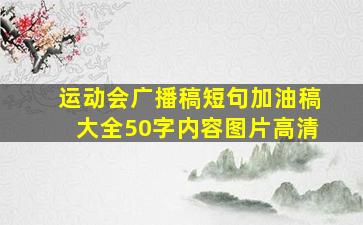 运动会广播稿短句加油稿大全50字内容图片高清